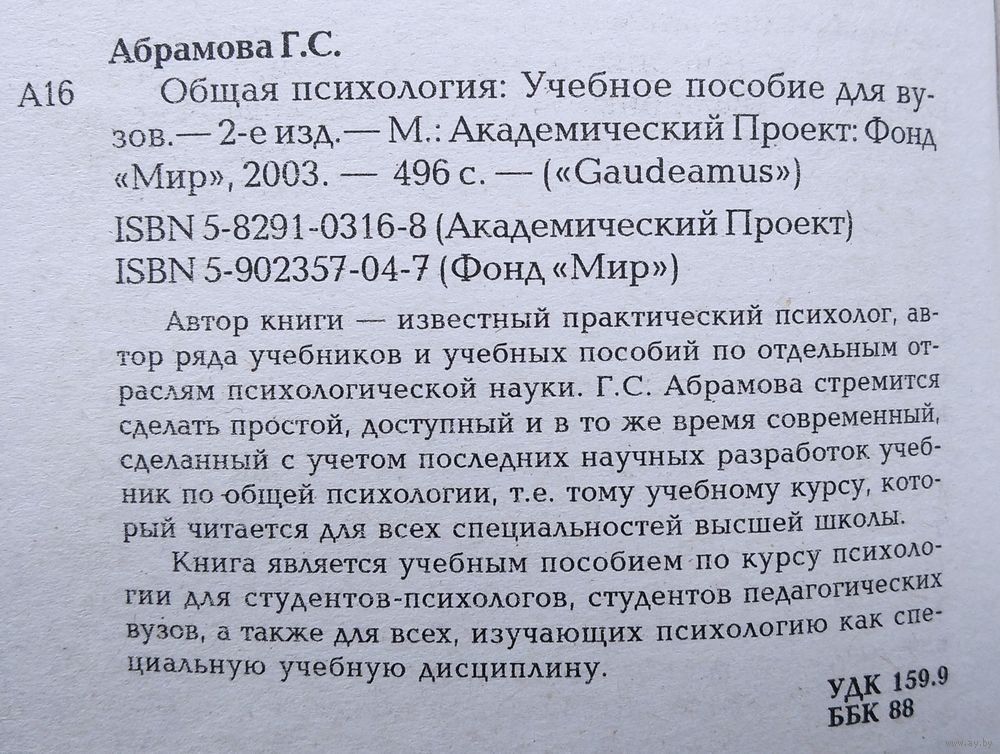 Абрамова Г.С.

А16 Общая психология: Учебное пособие для вузов.— 2-е изд.— М.: Академический Проект: Фонд «Мир», 2003. — 496 с. — («Gaudeamus»)

ISBN 5-8291-0316-8 (Академический Проект)
ISBN 5-902357-04-7 (Фонд «Мир»)

Автор книги — известный практический психолог, автор ряда учебников и учебных пособий по отдельным отраслям психологической науки. Г.С. Абрамова стремится сделать простой, доступный и в то же время современный, сделанный с учетом последних научных разработок учебник по общей психологии, т.е. тому учебному курсу, который читается для всех специальностей высшей школы.

Книга является учебным пособием по курсу психологии для студентов-психологов, студентов педагогических вузов, а также для всех, изучающих психологию как специальную учебную дисциплину.

УДК 159.9
ББК 88